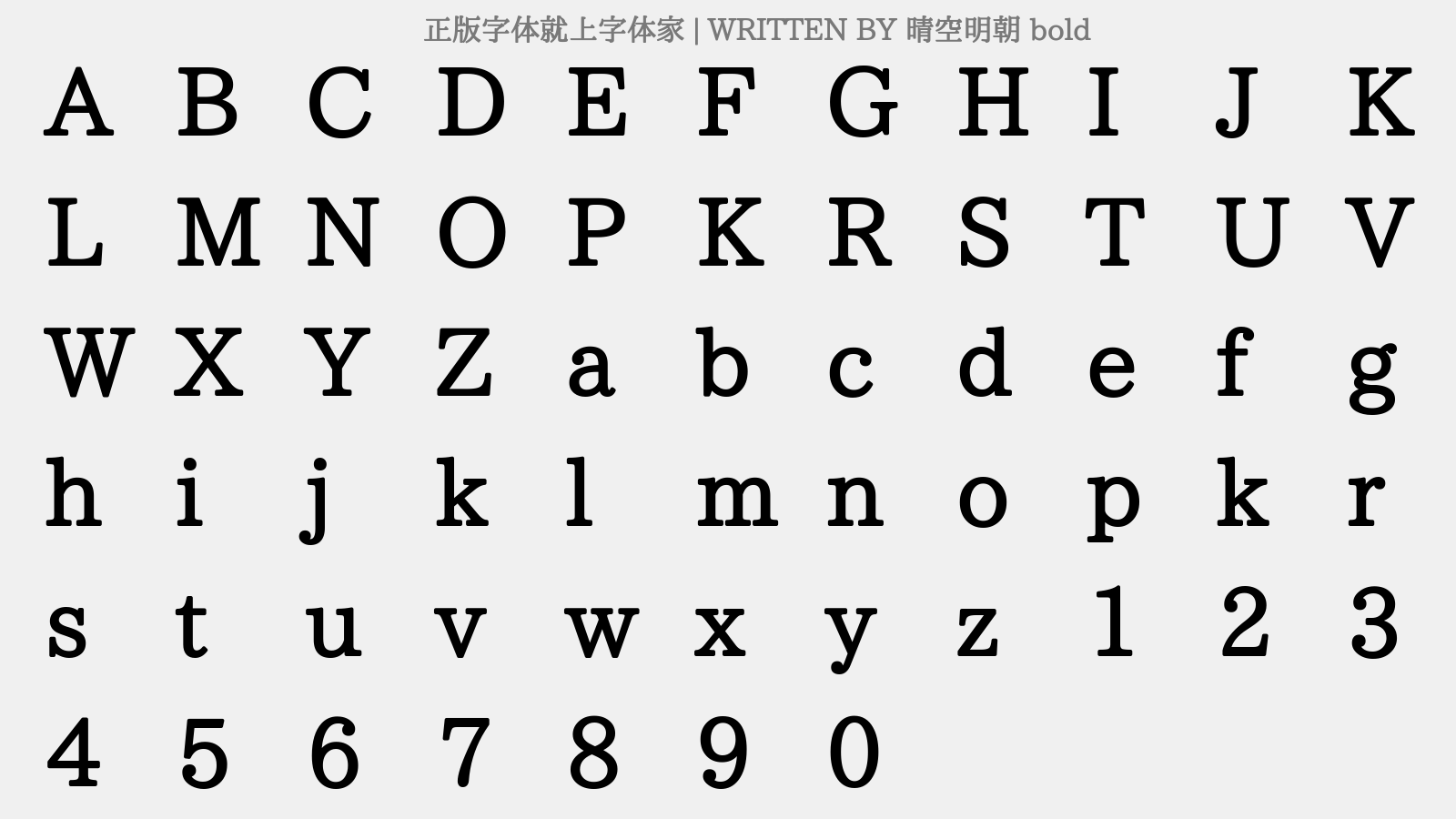 正版字体就上字体家 | WRITTEN BY 晴空明朝 bold

A B C D E F G H I J K
L M N O P K R S T U V
W X Y Z a b c d e f g
h i j k l m n o p k r
s t u v w x y z 1 2 3
4 5 6 7 8 9 0